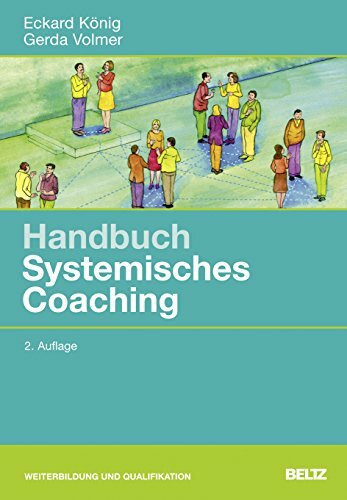 Eckard König
Gerda Volmer

Handbuch
Systemisches
Coaching

2. Auflage

WEITERBILDUNG UND QUALIFIKATION

BELTZ